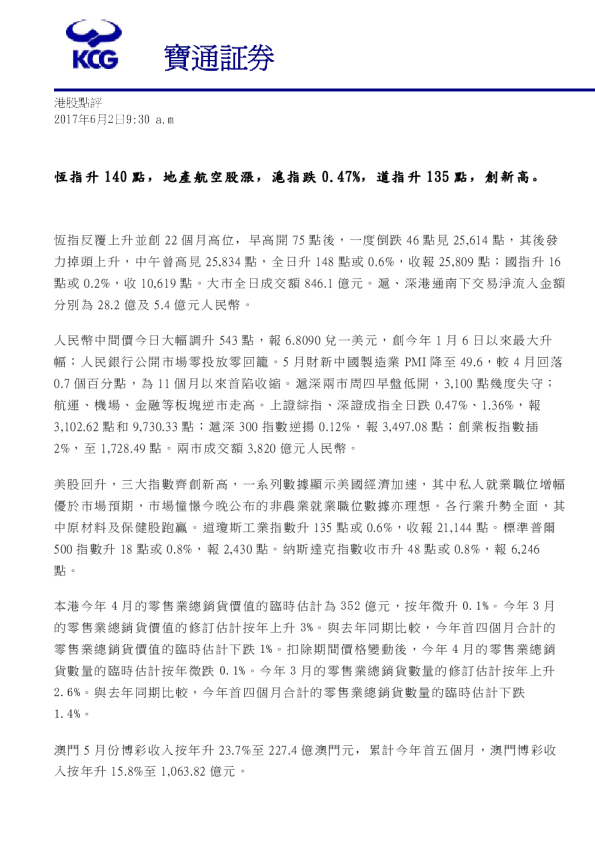 KCG 寶通証券

港股點評
2017年6月2日9:30 a.m

恆指升 140 點，地產航空股漲，滬指跌 0.47%，道指升 135 點，創新高。

恆指反覆上升並創 22 個月高位，早高開 75 點後，一度倒跌 46 點見 25,614 點，其後發力掉頭上升，中午曾高見 25,834 點，全日升 148 點或 0.6%，收報 25,809 點；國指升 16 點或 0.2%，收 10,619 點。大市全日成交額 846.1 億元。滬、深港通南下交易淨流入金額分別為 28.2 億及 5.4 億元人民幣。

人民幣中間價今日大幅調升 543 點，報 6.8090 兌一美元，創今年 1 月 6 日以來最大升幅；人民銀行公開市場零投放零回籠。5 月財新中國製造業 PMI 降至 49.6，較 4 月回落 0.7 個百分點，為 11 個月以來首陷收縮。滬深兩市周四早盤低開，3,100 點幾度失守；航運、機場、金融等板塊逆市走高。上證綜指、深證成指全日跌 0.47%、1.36%，報 3,102.62 點和 9,730.33 點；滬深 300 指數逆揚 0.12%，報 3,497.08 點；創業板指數插 2%，至 1,728.49 點。兩市成交額 3,820 億元人民幣。

美股回升，三大指數齊創新高，一系列數據顯示美國經濟加速，其中私人就業職位增幅優於市場預期，市場憧憬今晚公布的非農業就業職位數據亦理想。各行業升勢全面，其中原材料及保健股跑贏。道瓊斯工業指數升 135 點或 0.6%，收報 21,144 點。標準普爾 500 指數升 18 點或 0.8%，報 2,430 點。納斯達克指數收市升 48 點或 0.8%，報 6,246 點。

本港今年 4 月的零售業總銷貨價值的臨時估計為 352 億元，按年微升 0.1%。今年 3 月的零售業總銷貨價值的修訂估計按年上升 3%。與去年同期比較，今年首四個月合計的零售業總銷貨價值的臨時估計下跌 1%。扣除期間價格變動後，今年 4 月的零售業總銷貨數量的臨時估計按年微跌 0.1%。今年 3 月的零售業總銷貨數量的修訂估計按年上升 2.6%。與去年同期比較，今年首四個月合計的零售業總銷貨數量的臨時估計下跌 1.4%。

澳門 5 月份博彩收入按年升 23.7%至 227.4 億澳門元，累計今年首五個月，澳門博彩收入按年升 15.8%至 1,063.82 億元。